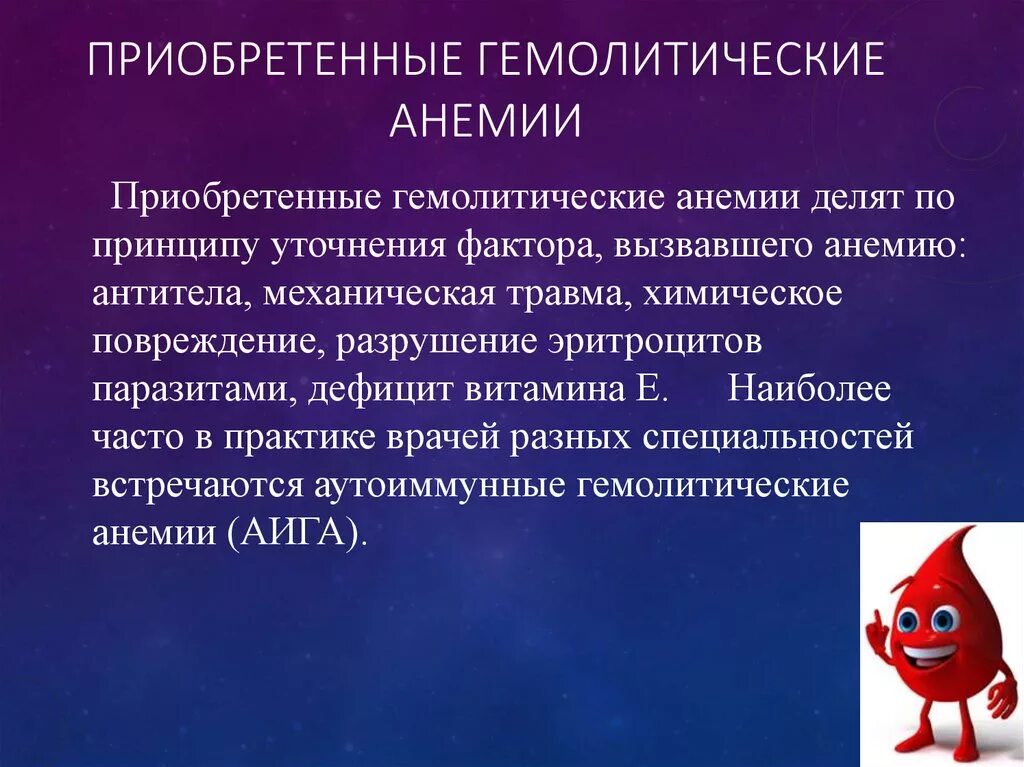 ПРИОБРЕТЕННЫЕ ГЕМОЛИТИЧЕСКИЕ АНЕМИИ

Приобретенные гемолитические анемии делят по принципу уточнения фактора, вызвавшего анемию: антитела, механическая травма, химическое повреждение, разрушение эритроцитов паразитами, дефицит витамина Е. Наиболее часто в практике врачей разных специальностей встречаются аутоиммунные гемолитические анемии (АИГА).